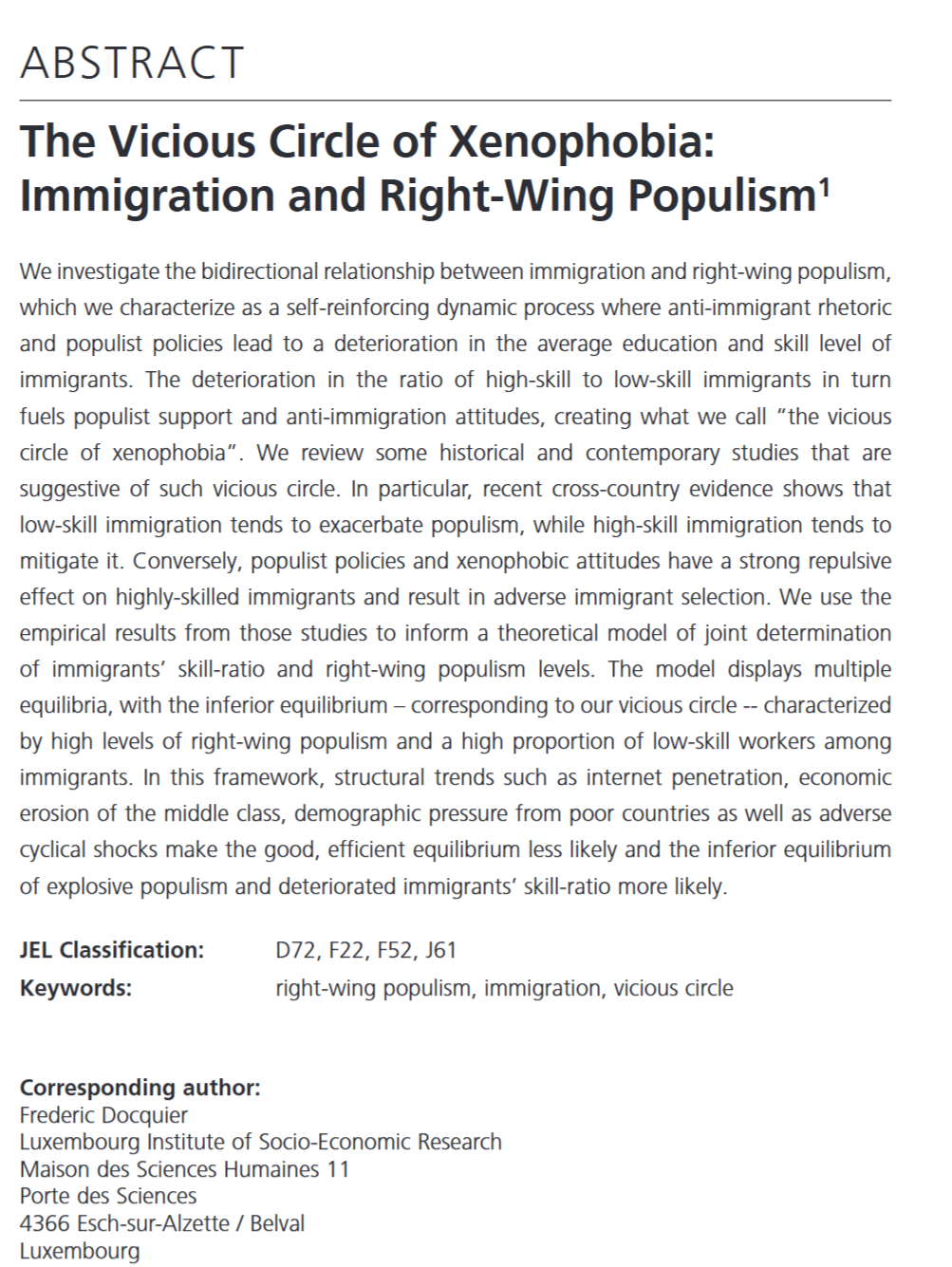 ABSTRACT

The Vicious Circle of Xenophobia: Immigration and Right-Wing Populism$^1$

We investigate the bidirectional relationship between immigration and right-wing populism, which we characterize as a self-reinforcing dynamic process where anti-immigrant rhetoric and populist policies lead to a deterioration in the average education and skill level of immigrants. The deterioration in the ratio of high-skill to low-skill immigrants in turn fuels populist support and anti-immigration attitudes, creating what we call "the vicious circle of xenophobia". We review some historical and contemporary studies that are suggestive of such vicious circle. In particular, recent cross-country evidence shows that low-skill immigration tends to exacerbate populism, while high-skill immigration tends to mitigate it. Conversely, populist policies and xenophobic attitudes have a strong repulsive effect on highly-skilled immigrants and result in adverse immigrant selection. We use the empirical results from those studies to inform a theoretical model of joint determination of immigrants' skill-ratio and right-wing populism levels. The model displays multiple equilibria, with the inferior equilibrium – corresponding to our vicious circle -- characterized by high levels of right-wing populism and a high proportion of low-skill workers among immigrants. In this framework, structural trends such as internet penetration, economic erosion of the middle class, demographic pressure from poor countries as well as adverse cyclical shocks make the good, efficient equilibrium less likely and the inferior equilibrium of explosive populism and deteriorated immigrants' skill-ratio more likely.

JEL Classification: D72, F22, F52, J61
Keywords: right-wing populism, immigration, vicious circle

Corresponding author:
Frederic Docquier
Luxembourg Institute of Socio-Economic Research
Maison des Sciences Humaines 11
Porte des Sciences
4366 Esch-sur-Alzette / Belval
Luxembourg